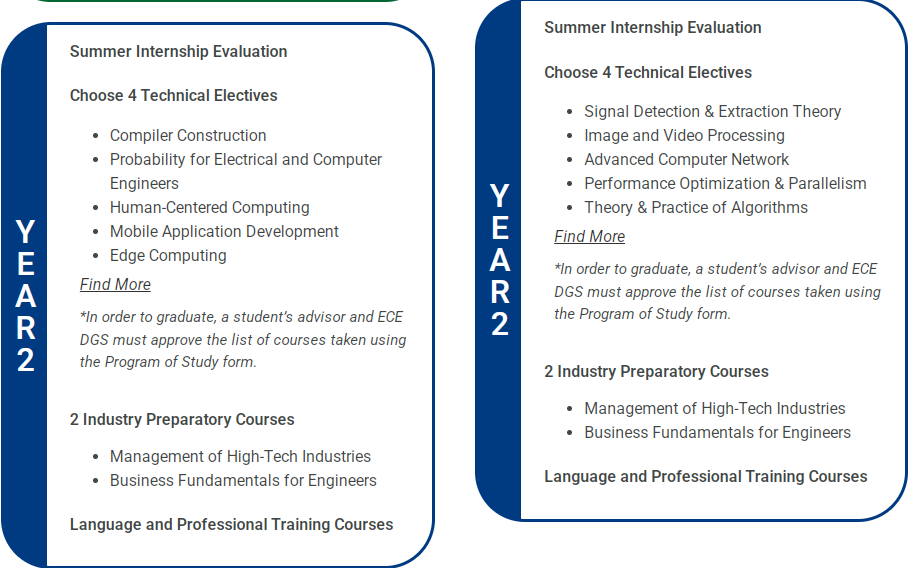 YEAR 2

Summer Internship Evaluation

Choose 4 Technical Electives

- Compiler Construction
- Probability for Electrical and Computer Engineers
- Human-Centered Computing
- Mobile Application Development
- Edge Computing

Find More

*In order to graduate, a student's advisor and ECE DGS must approve the list of courses taken using the Program of Study form.

2 Industry Preparatory Courses

- Management of High-Tech Industries
- Business Fundamentals for Engineers

Language and Professional Training Courses

YEAR 2

Summer Internship Evaluation

Choose 4 Technical Electives

- Signal Detection & Extraction Theory
- Image and Video Processing
- Advanced Computer Network
- Performance Optimization & Parallelism
- Theory & Practice of Algorithms

Find More

*In order to graduate, a student's advisor and ECE DGS must approve the list of courses taken using the Program of Study form.

2 Industry Preparatory Courses

- Management of High-Tech Industries
- Business Fundamentals for Engineers

Language and Professional Training Courses